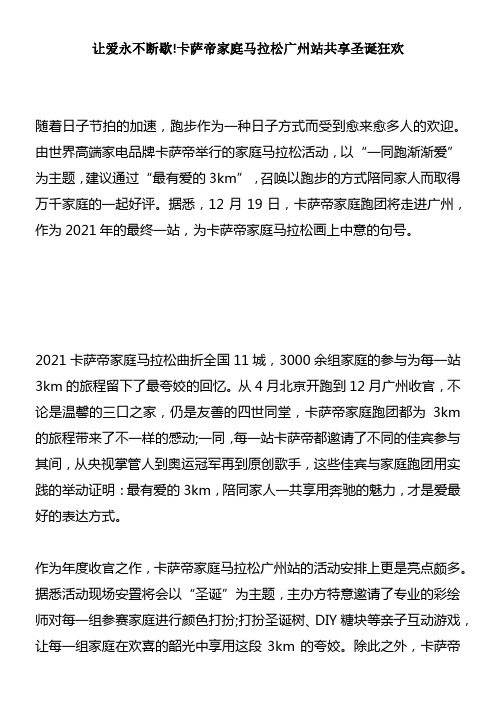 让爱永不断歇!卡萨帝家庭马拉松广州站共享圣诞狂欢

随着日子节拍的加速，跑步作为一种日子方式而受到愈来愈多人的欢迎。由世界高端家电品牌卡萨帝举行的家庭马拉松活动，以“一同跑渐渐爱”为主题，建议通过“最有爱的 3km”，召唤以跑步的方式陪同家人而取得万千家庭的一起好评。据悉，12 月 19 日，卡萨帝家庭跑团将走进广州，作为 2021 年的最终一站，为卡萨帝家庭马拉松画上中意的句号。

2021 卡萨帝家庭马拉松曲折全国 11 城，3000 余组家庭的参与为每一站 3km 的旅程留下了最夸姣的回忆。从 4 月北京开跑到 12 月广州收官，不论是温馨的三口之家，仍是友善的四世同堂，卡萨帝家庭跑团都为 3km 的旅程带来了不一样的感动;一同，每一站卡萨帝都邀请了不同的佳宾参与其间，从央视掌管人到奥运冠军再到原创歌手，这些佳宾与家庭跑团用实践的举动证明：最有爱的 3km，陪同家人一共享用奔驰的魅力，才是爱最好的表达方式。

作为年度收官之作，卡萨帝家庭马拉松广州站的活动安排上更是亮点颇多。据悉活动现场安置将会以“圣诞”为主题，主办方特意邀请了专业的彩绘师对每一组参赛家庭进行颜色打扮;打扮圣诞树、DIY 糖块等亲子互动游戏，让每一组家庭在欢喜的韶光中享用这段 3km 的夸姣。除此之外，卡萨帝